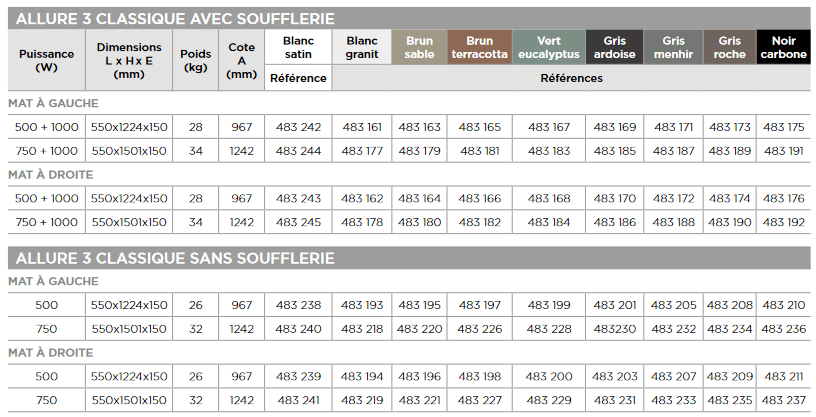 ALLURE 3 CLASSIQUE AVEC SOUFFLERIE

| Puissance (W) | Dimensions L x H x E (mm) | Poids (kg) | Cote A (mm) | Blanc satin | Blanc granit | Brun sable | Brun terracotta | Vert eucalyptus | Gris ardoise | Gris menhir | Gris roche | Noir carbone |
|---|---|---|---|---|---|---|---|---|---|---|---|---|
| | | | | Référence | Références | | | | | | | |
| MAT À GAUCHE | | | | | | | | | | | | |
| 500 + 1000 | 550x1224x150 | 28 | 967 | 483 242 | 483 161 | 483 163 | 483 165 | 483 167 | 483 169 | 483 171 | 483 173 | 483 175 |
| 750 + 1000 | 550x1501x150 | 34 | 1242 | 483 244 | 483 177 | 483 179 | 483 181 | 483 183 | 483 185 | 483 187 | 483 189 | 483 191 |
| MAT À DROITE | | | | | | | | | | | | |
| 500 + 1000 | 550x1224x150 | 28 | 967 | 483 243 | 483 162 | 483 164 | 483 166 | 483 168 | 483 170 | 483 172 | 483 174 | 483 176 |
| 750 + 1000 | 550x1501x150 | 34 | 1242 | 483 245 | 483 178 | 483 180 | 483 182 | 483 184 | 483 186 | 483 188 | 483 190 | 483 192 |

ALLURE 3 CLASSIQUE SANS SOUFFLERIE

| MAT À GAUCHE | | | | | | | | | | | | |
|---|---|---|---|---|---|---|---|---|---|---|---|---|
| 500 | 550x1224x150 | 26 | 967 | 483 238 | 483 193 | 483 195 | 483 197 | 483 199 | 483 201 | 483 205 | 483 208 | 483 210 |
| 750 | 550x1501x150 | 32 | 1242 | 483 240 | 483 218 | 483 220 | 483 226 | 483 228 | 483230 | 483 232 | 483 234 | 483 236 |
| MAT À DROITE | | | | | | | | | | | | |
| 500 | 550x1224x150 | 26 | 967 | 483 239 | 483 194 | 483 196 | 483 198 | 483 200 | 483 203 | 483 207 | 483 209 | 483 211 |
| 750 | 550x1501x150 | 32 | 1242 | 483 241 | 483 219 | 483 221 | 483 227 | 483 229 | 483 231 | 483 233 | 483 235 | 483 237 |